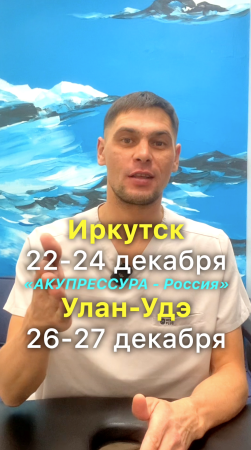 Иркутск
22-24 декабря
«АКУПРЕССУРА - Россия»
Улан-Удэ
26-27 декабря